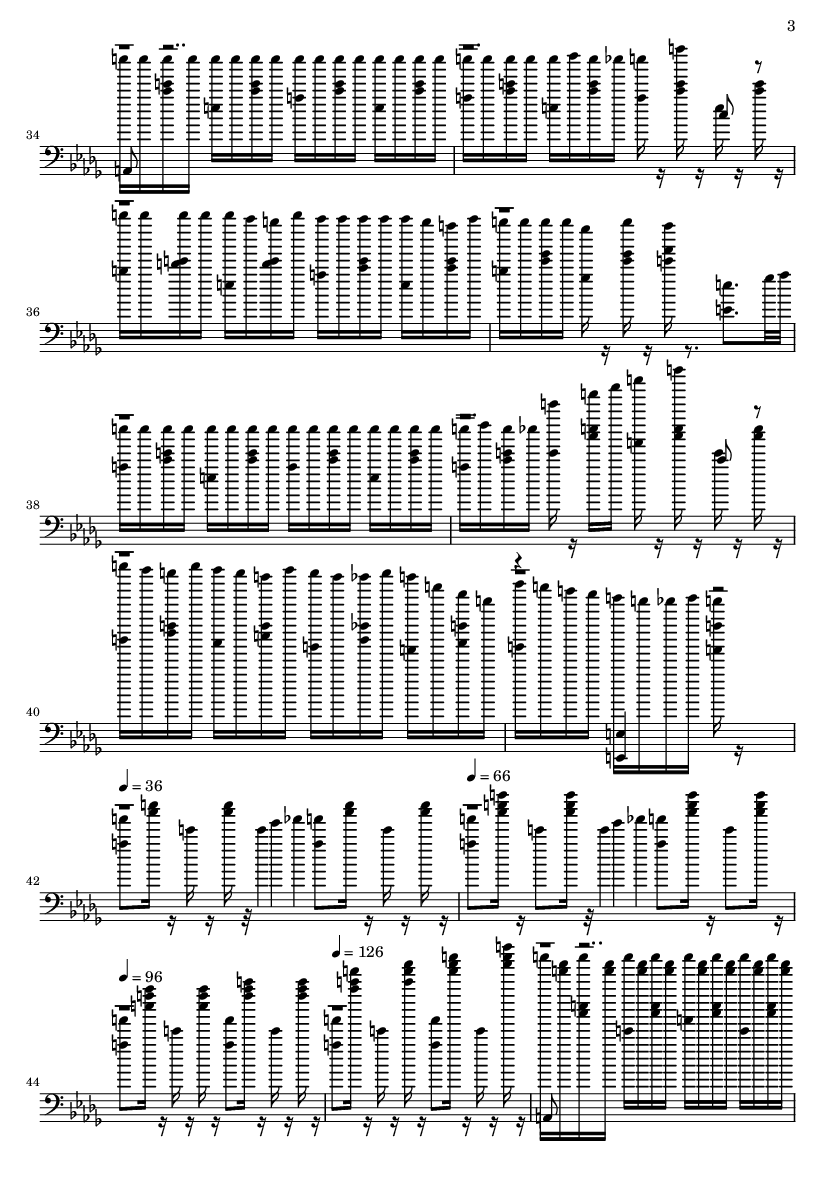 3

34

36

38

40

42

♩ = 36

♩ = 66

44

♩ = 96

♩ = 126